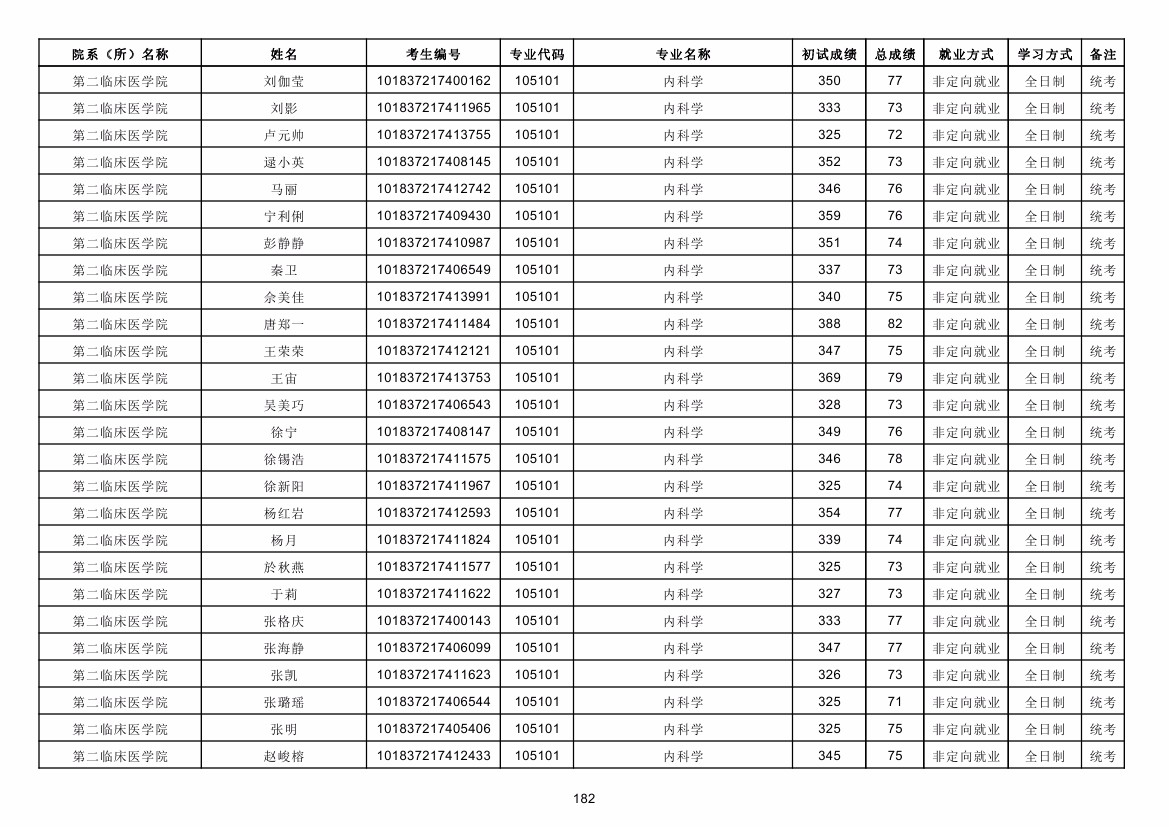 | 院系（所）名称 | 姓名 | 考生编号 | 专业代码 | 专业名称 | 初试成绩 | 总成绩 | 就业方式 | 学习方式 | 备注 |
|---|---|---|---|---|---|---|---|---|---|
| 第二临床医学院 | 刘伽莹 | 101837217400162 | 105101 | 内科学 | 350 | 77 | 非定向就业 | 全日制 | 统考 |
| 第二临床医学院 | 刘影 | 101837217411965 | 105101 | 内科学 | 333 | 73 | 非定向就业 | 全日制 | 统考 |
| 第二临床医学院 | 卢元帅 | 101837217413755 | 105101 | 内科学 | 325 | 72 | 非定向就业 | 全日制 | 统考 |
| 第二临床医学院 | 逯小英 | 101837217408145 | 105101 | 内科学 | 352 | 73 | 非定向就业 | 全日制 | 统考 |
| 第二临床医学院 | 马丽 | 101837217412742 | 105101 | 内科学 | 346 | 76 | 非定向就业 | 全日制 | 统考 |
| 第二临床医学院 | 宁利俐 | 101837217409430 | 105101 | 内科学 | 359 | 76 | 非定向就业 | 全日制 | 统考 |
| 第二临床医学院 | 彭静静 | 101837217410987 | 105101 | 内科学 | 351 | 74 | 非定向就业 | 全日制 | 统考 |
| 第二临床医学院 | 秦卫 | 101837217406549 | 105101 | 内科学 | 337 | 73 | 非定向就业 | 全日制 | 统考 |
| 第二临床医学院 | 佘美佳 | 101837217413991 | 105101 | 内科学 | 340 | 75 | 非定向就业 | 全日制 | 统考 |
| 第二临床医学院 | 唐郑一 | 101837217411484 | 105101 | 内科学 | 388 | 82 | 非定向就业 | 全日制 | 统考 |
| 第二临床医学院 | 王荣荣 | 101837217412121 | 105101 | 内科学 | 347 | 75 | 非定向就业 | 全日制 | 统考 |
| 第二临床医学院 | 王宙 | 101837217413753 | 105101 | 内科学 | 369 | 79 | 非定向就业 | 全日制 | 统考 |
| 第二临床医学院 | 吴美巧 | 101837217406543 | 105101 | 内科学 | 328 | 73 | 非定向就业 | 全日制 | 统考 |
| 第二临床医学院 | 徐宁 | 101837217408147 | 105101 | 内科学 | 349 | 76 | 非定向就业 | 全日制 | 统考 |
| 第二临床医学院 | 徐锡浩 | 101837217411575 | 105101 | 内科学 | 346 | 78 | 非定向就业 | 全日制 | 统考 |
| 第二临床医学院 | 徐新阳 | 101837217411967 | 105101 | 内科学 | 325 | 74 | 非定向就业 | 全日制 | 统考 |
| 第二临床医学院 | 杨红岩 | 101837217412593 | 105101 | 内科学 | 354 | 77 | 非定向就业 | 全日制 | 统考 |
| 第二临床医学院 | 杨月 | 101837217411824 | 105101 | 内科学 | 339 | 74 | 非定向就业 | 全日制 | 统考 |
| 第二临床医学院 | 於秋燕 | 101837217411577 | 105101 | 内科学 | 325 | 73 | 非定向就业 | 全日制 | 统考 |
| 第二临床医学院 | 于莉 | 101837217411622 | 105101 | 内科学 | 327 | 73 | 非定向就业 | 全日制 | 统考 |
| 第二临床医学院 | 张格庆 | 101837217400143 | 105101 | 内科学 | 333 | 77 | 非定向就业 | 全日制 | 统考 |
| 第二临床医学院 | 张海静 | 101837217406099 | 105101 | 内科学 | 347 | 77 | 非定向就业 | 全日制 | 统考 |
| 第二临床医学院 | 张凯 | 101837217411623 | 105101 | 内科学 | 326 | 73 | 非定向就业 | 全日制 | 统考 |
| 第二临床医学院 | 张璐瑶 | 101837217406544 | 105101 | 内科学 | 325 | 71 | 非定向就业 | 全日制 | 统考 |
| 第二临床医学院 | 张明 | 101837217405406 | 105101 | 内科学 | 325 | 75 | 非定向就业 | 全日制 | 统考 |
| 第二临床医学院 | 赵峻榕 | 101837217412433 | 105101 | 内科学 | 345 | 75 | 非定向就业 | 全日制 | 统考 |

182